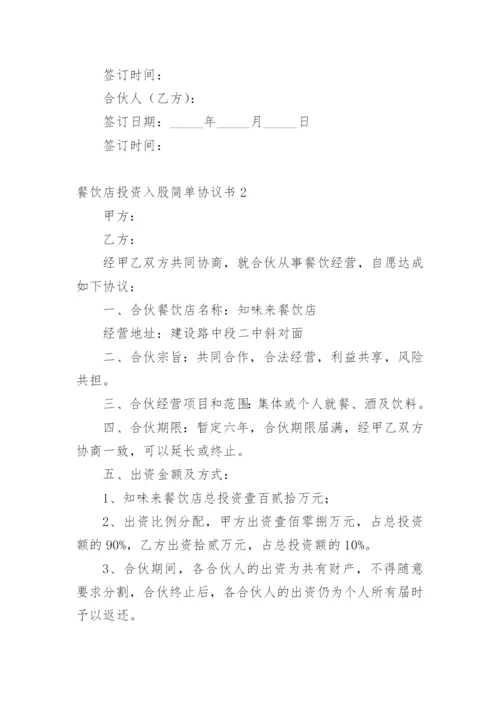 签订时间：

合伙人（乙方）：

签订日期：_____年_____月_____日

签订时间：

餐饮店投资入股简单协议书 2

甲方：

乙方：

经甲乙双方共同协商，就合伙从事餐饮经营，自愿达成如下协议：

一、合伙餐饮店名称：知味来餐饮店

经营地址：建设路中段二中斜对面

二、合伙宗旨：共同合作，合法经营，利益共享，风险共担。

三、合伙经营项目和范围：集体或个人就餐、酒及饮料。

四、合伙期限：暂定六年，合伙期限届满，经甲乙双方协商一致，可以延长或终止。

五、出资金额及方式：

1、知味来餐饮店总投资壹百贰拾万元；

2、出资比例分配，甲方出资壹佰零捌万元，占总投资额的 90%，乙方出资拾贰万元，占总投资额的 10%。

3、合伙期间，各合伙人的出资为共有财产，不得随意要求分割，合伙终止后，各合伙人的出资仍为个人所有届时予以返还。